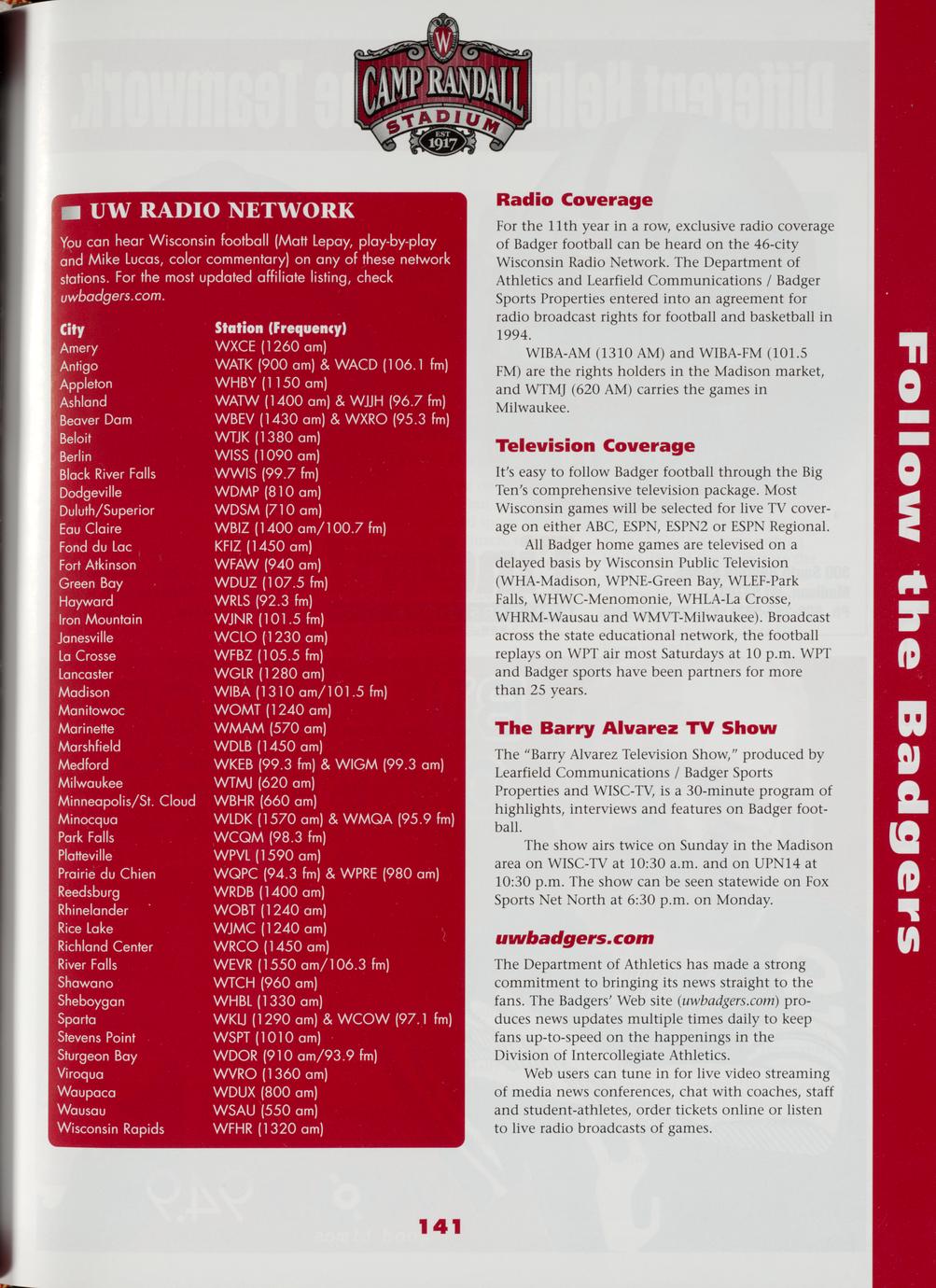 W
CAMP RANDALL
STADIUM
EST 1917

UW RADIO NETWORK

You can hear Wisconsin football (Matt Lepay, play-by-play and Mike Lucas, color commentary) on any of these network stations. For the most updated affiliate listing, check uwbadgers.com.

| City | Station (Frequency) |
|---|---|
| Amery | WXCE (1260 am) |
| Antigo | WATK (900 am) & WACD (106.1 fm) |
| Appleton | WHBY (1150 am) |
| Ashland | WATW (1400 am) & WJJH (96.7 fm) |
| Beaver Dam | WBEV (1430 am) & WXRO (95.3 fm) |
| Beloit | WTJK (1380 am) |
| Berlin | WISS (1090 am) |
| Black River Falls | WWIS (99.7 fm) |
| Dodgeville | WDMP (810 am) |
| Duluth/Superior | WDSM (710 am) |
| Eau Claire | WBIZ (1400 am/100.7 fm) |
| Fond du Lac | KFIZ (1450 am) |
| Fort Atkinson | WFAW (940 am) |
| Green Bay | WDUZ (107.5 fm) |
| Hayward | WRLS (92.3 fm) |
| Iron Mountain | WJNR (101.5 fm) |
| Janesville | WCLO (1230 am) |
| La Crosse | WFBZ (105.5 fm) |
| Lancaster | WGLR (1280 am) |
| Madison | WIBA (1310 am/101.5 fm) |
| Manitowoc | WOMT (1240 am) |
| Marinette | WMAM (570 am) |
| Marshfield | WDLB (1450 am) |
| Medford | WKEB (99.3 fm) & WIGM (99.3 am) |
| Milwaukee | WTMJ (620 am) |
| Minneapolis/St. Cloud | WBHR (660 am) |
| Minocqua | WLDK (1570 am) & WMQA (95.9 fm) |
| Park Falls | WCQM (98.3 fm) |
| Platteville | WPVL (1590 am) |
| Prairie du Chien | WQPC (94.3 fm) & WPRE (980 am) |
| Reedsburg | WRDB (1400 am) |
| Rhinelander | WOBT (1240 am) |
| Rice Lake | WJMC (1240 am) |
| Richland Center | WRCO (1450 am) |
| River Falls | WEVR (1550 am/106.3 fm) |
| Shawano | WTCH (960 am) |
| Sheboygan | WHBL (1330 am) |
| Sparta | WKLJ (1290 am) & WCOW (97.1 fm) |
| Stevens Point | WSPT (1010 am) |
| Sturgeon Bay | WDOR (910 am/93.9 fm) |
| Viroqua | WVRO (1360 am) |
| Waupaca | WDUX (800 am) |
| Wausau | WSAU (550 am) |
| Wisconsin Rapids | WFHR (1320 am) |

Radio Coverage

For the 11th year in a row, exclusive radio coverage of Badger football can be heard on the 46-city Wisconsin Radio Network. The Department of Athletics and Learfield Communications / Badger Sports Properties entered into an agreement for radio broadcast rights for football and basketball in 1994.

WIBA-AM (1310 AM) and WIBA-FM (101.5 FM) are the rights holders in the Madison market, and WTMJ (620 AM) carries the games in Milwaukee.

Television Coverage

It's easy to follow Badger football through the Big Ten's comprehensive television package. Most Wisconsin games will be selected for live TV coverage on either ABC, ESPN, ESPN2 or ESPN Regional.

All Badger home games are televised on a delayed basis by Wisconsin Public Television (WHA-Madison, WPNE-Green Bay, WLEF-Park Falls, WHWC-Menomonie, WHLA-La Crosse, WHRM-Wausau and WMVT-Milwaukee). Broadcast across the state educational network, the football replays on WPT air most Saturdays at 10 p.m. WPT and Badger sports have been partners for more than 25 years.

The Barry Alvarez TV Show

The "Barry Alvarez Television Show," produced by Learfield Communications / Badger Sports Properties and WISC-TV, is a 30-minute program of highlights, interviews and features on Badger football.

The show airs twice on Sunday in the Madison area on WISC-TV at 10:30 a.m. and on UPN14 at 10:30 p.m. The show can be seen statewide on Fox Sports Net North at 6:30 p.m. on Monday.

uwbadgers.com

The Department of Athletics has made a strong commitment to bringing its news straight to the fans. The Badgers' Web site (uwbadgers.com) produces news updates multiple times daily to keep fans up-to-speed on the happenings in the Division of Intercollegiate Athletics.

Web users can tune in for live video streaming of media news conferences, chat with coaches, staff and student-athletes, order tickets online or listen to live radio broadcasts of games.

Follow the Badgers

141